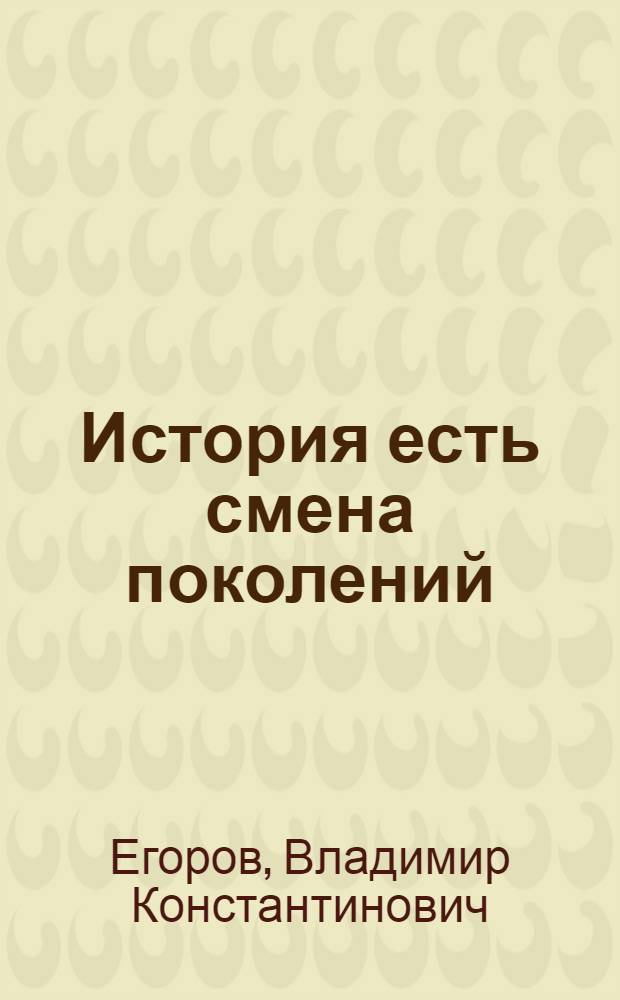 История есть смена поколений

Егоров, Владимир Константинович